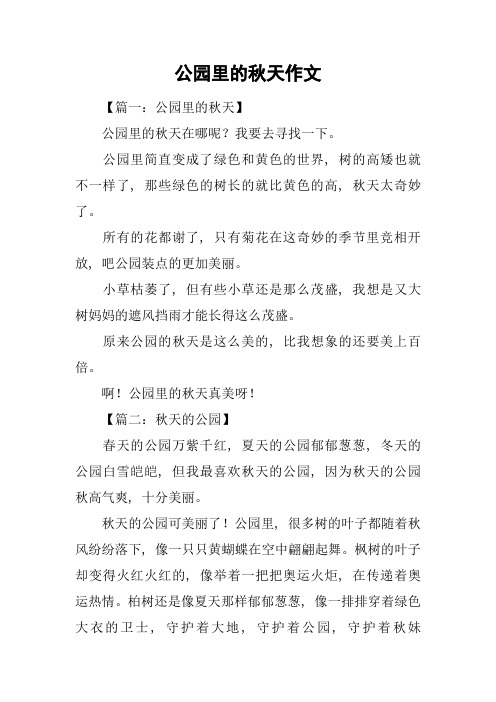 公园里的秋天作文

【篇一：公园里的秋天】

公园里的秋天在哪呢？我要去寻找一下。

公园里简直变成了绿色和黄色的世界，树的高矮也就不一样了，那些绿色的树长的就比黄色的高，秋天太奇妙了。

所有的花都谢了，只有菊花在这奇妙的季节里竞相开放，吧公园装点的更加美丽。

小草枯萎了，但有些小草还是那么茂盛，我想是又大树妈妈的遮风挡雨才能长得这么茂盛。

原来公园的秋天是这么美的，比我想象的还要美上百倍。

啊！公园里的秋天真美呀！

【篇二：秋天的公园】

春天的公园万紫千红，夏天的公园郁郁葱葱，冬天的公园白雪皑皑，但我最喜欢秋天的公园，因为秋天的公园秋高气爽，十分美丽。

秋天的公园可美丽了！公园里，很多树的叶子都随着秋风纷纷落下，像一只只黄蝴蝶在空中翩翩起舞。枫树的叶子却变得火红火红的，像举着一把把奥运火炬，在传递着奥运热情。柏树还是像夏天那样郁郁葱葱，像一排排穿着绿色大衣的卫士，守护着大地，守护着公园，守护着秋妹